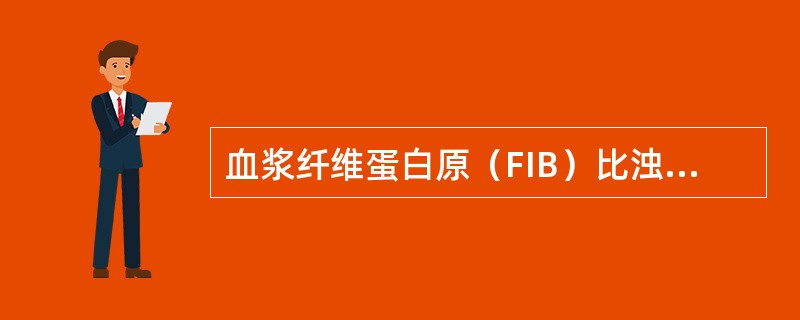 血浆纤维蛋白原（FIB）比浊...